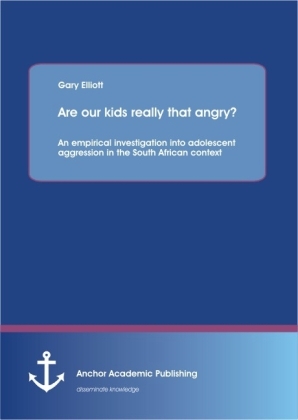 Gary Elliott

Are our kids really that angry?

An empirical investigation into adolescent aggression in the South African context

Anchor Academic Publishing

disseminate knowledge